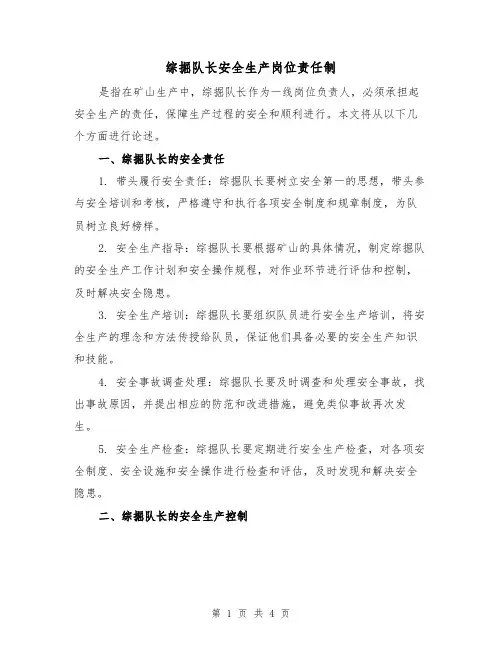 综掘队长安全生产岗位责任制

是指在矿山生产中，综掘队长作为一线岗位负责人，必须承担起安全生产的责任，保障生产过程的安全和顺利进行。本文将从以下几个方面进行论述。

一、综掘队长的安全责任

1. 带头履行安全责任：综掘队长要树立安全第一的思想，带头参与安全培训和考核，严格遵守和执行各项安全制度和规章制度，为队员树立良好榜样。

2. 安全生产指导：综掘队长要根据矿山的具体情况，制定综掘队的安全生产工作计划和安全操作规程，对作业环节进行评估和控制，及时解决安全隐患。

3. 安全生产培训：综掘队长要组织队员进行安全生产培训，将安全生产的理念和方法传授给队员，保证他们具备必要的安全生产知识和技能。

4. 安全事故调查处理：综掘队长要及时调查和处理安全事故，找出事故原因，并提出相应的防范和改进措施，避免类似事故再次发生。

5. 安全生产检查：综掘队长要定期进行安全生产检查，对各项安全制度、安全设施和安全操作进行检查和评估，及时发现和解决安全隐患。

二、综掘队长的安全生产控制

第 1 页 共 4 页